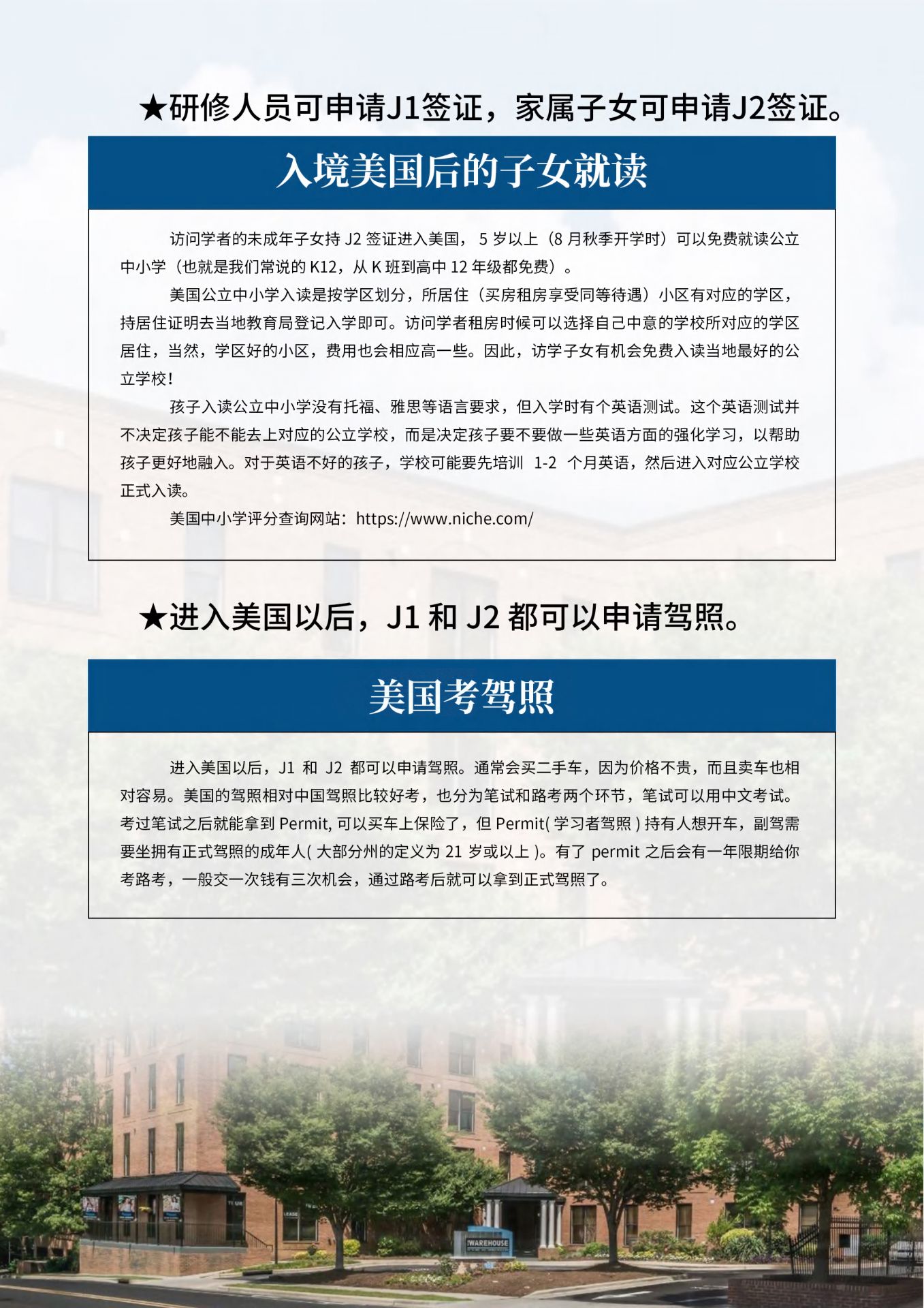 ★研修人员可申请J1签证，家属子女可申请J2签证。

入境美国后的子女就读

访问学者的未成年子女持 J2 签证进入美国， 5 岁以上（8 月秋季开学时）可以免费就读公立中小学（也就是我们常说的 K12，从 K 班到高中 12 年级都免费）。

美国公立中小学入读是按学区划分，所居住（买房租房享受同等待遇）小区有对应的学区，持居住证明去当地教育局登记入学即可。访问学者租房时候可以选择自己中意的学校所对应的学区居住，当然，学区好的小区，费用也会相应高一些。因此，访学子女有机会免费入读当地最好的公立学校！

孩子入读公立中小学没有托福、雅思等语言要求，但入学时有个英语测试。这个英语测试并不决定孩子能不能去上对应的公立学校，而是决定孩子要不要做一些英语方面的强化学习，以帮助孩子更好地融入。对于英语不好的孩子，学校可能要先培训 1-2 个月英语，然后进入对应公立学校正式入读。

美国中小学评分查询网站：https://www.niche.com/

★进入美国以后，J1 和 J2 都可以申请驾照。

美国考驾照

进入美国以后，J1 和 J2 都可以申请驾照。通常会买二手车，因为价格不贵，而且卖车也相对容易。美国的驾照相对中国驾照比较好考，也分为笔试和路考两个环节，笔试可以用中文考试。考过笔试之后就能拿到 Permit, 可以买车上保险了，但 Permit( 学习者驾照 ) 持有人想开车，副驾需要坐拥有正式驾照的成年人( 大部分州的定义为 21 岁或以上 )。有了 permit 之后会有一年限期给你考路考，一般交一次钱有三次机会，通过路考后就可以拿到正式驾照了。

LEASE
WAREHOUSE